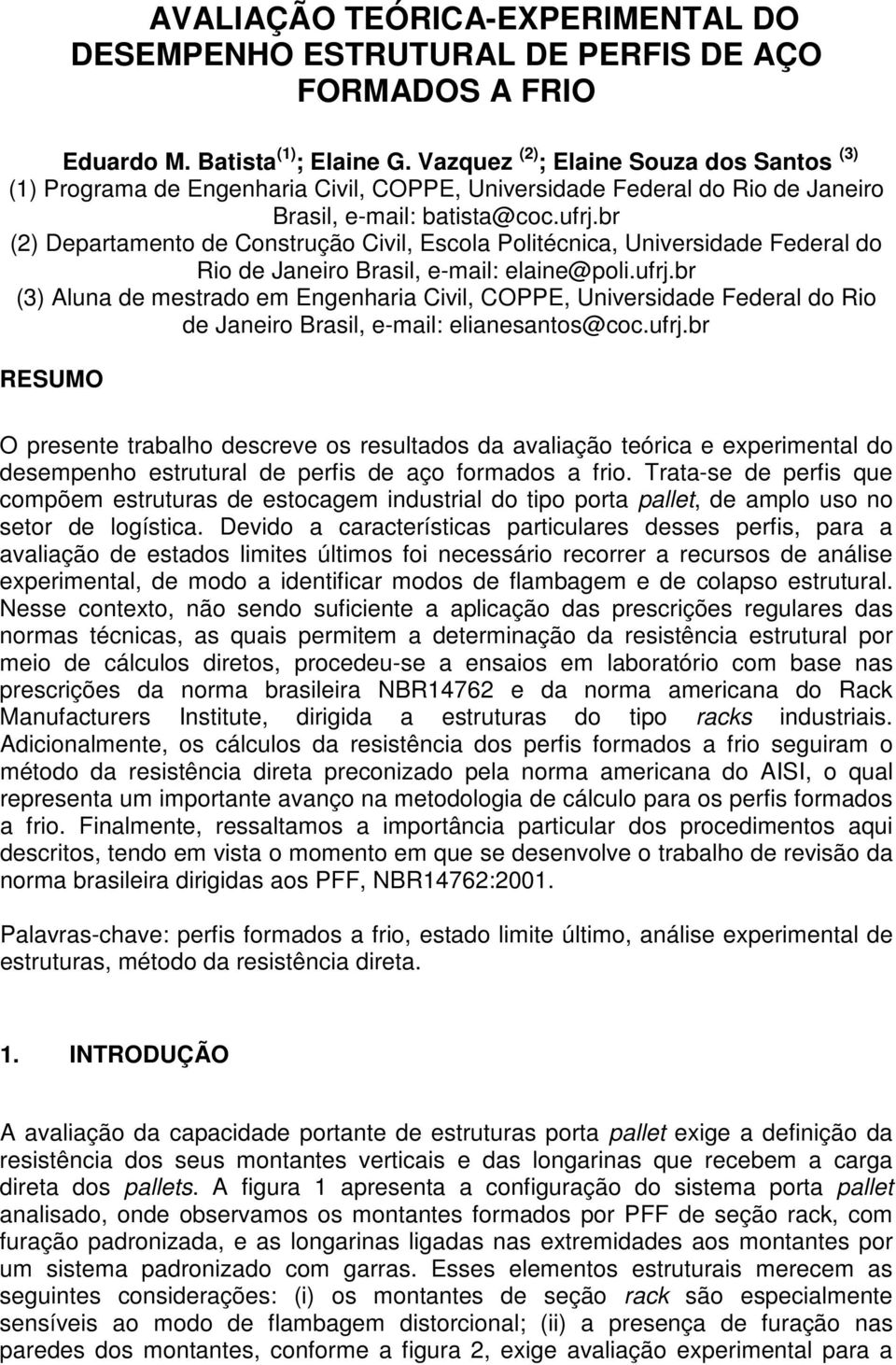 AVALIAÇÃO TEÓRICA-EXPERIMENTAL DO DESEMPENHO ESTRUTURAL DE PERFIS DE AÇO FORMADOS A FRIO

Eduardo M. Batista $^{(1)}$; Elaine G. Vazquez $^{(2)}$; Elaine Souza dos Santos $^{(3)}$
(1) Programa de Engenharia Civil, COPPE, Universidade Federal do Rio de Janeiro Brasil, e-mail: batista@coc.ufrj.br
(2) Departamento de Construção Civil, Escola Politécnica, Universidade Federal do Rio de Janeiro Brasil, e-mail: elaine@poli.ufrj.br
(3) Aluna de mestrado em Engenharia Civil, COPPE, Universidade Federal do Rio de Janeiro Brasil, e-mail: elianesantos@coc.ufrj.br

RESUMO

O presente trabalho descreve os resultados da avaliação teórica e experimental do desempenho estrutural de perfis de aço formados a frio. Trata-se de perfis que compõem estruturas de estocagem industrial do tipo porta pallet, de amplo uso no setor de logística. Devido a características particulares desses perfis, para a avaliação de estados limites últimos foi necessário recorrer a recursos de análise experimental, de modo a identificar modos de flambagem e de colapso estrutural. Nesse contexto, não sendo suficiente a aplicação das prescrições regulares das normas técnicas, as quais permitem a determinação da resistência estrutural por meio de cálculos diretos, procedeu-se a ensaios em laboratório com base nas prescrições da norma brasileira NBR14762 e da norma americana do Rack Manufacturers Institute, dirigida a estruturas do tipo racks industriais. Adicionalmente, os cálculos da resistência dos perfis formados a frio seguiram o método da resistência direta preconizado pela norma americana do AISI, o qual representa um importante avanço na metodologia de cálculo para os perfis formados a frio. Finalmente, ressaltamos a importância particular dos procedimentos aqui descritos, tendo em vista o momento em que se desenvolve o trabalho de revisão da norma brasileira dirigidas aos PFF, NBR14762:2001.

Palavras-chave: perfis formados a frio, estado limite último, análise experimental de estruturas, método da resistência direta.

1. INTRODUÇÃO

A avaliação da capacidade portante de estruturas porta pallet exige a definição da resistência dos seus montantes verticais e das longarinas que recebem a carga direta dos pallets. A figura 1 apresenta a configuração do sistema porta pallet analisado, onde observamos os montantes formados por PFF de seção rack, com furação padronizada, e as longarinas ligadas nas extremidades aos montantes por um sistema padronizado com garras. Esses elementos estruturais merecem as seguintes considerações: (i) os montantes de seção rack são especialmente sensíveis ao modo de flambagem distorcional; (ii) a presença de furação nas paredes dos montantes, conforme a figura 2, exige avaliação experimental para a